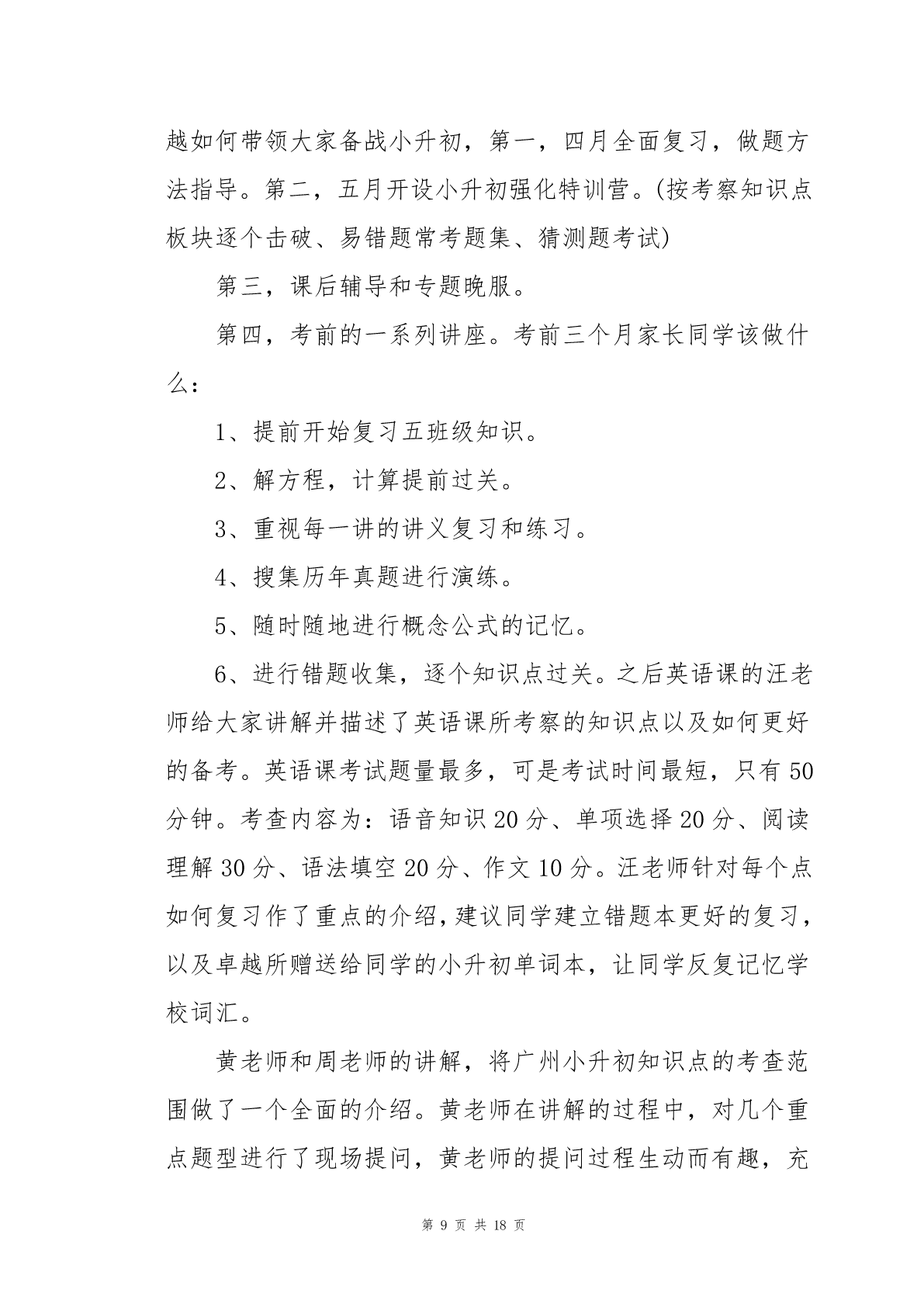 越如何带领大家备战小升初，第一，四月全面复习，做题方法指导。第二，五月开设小升初强化特训营。(按考察知识点板块逐个击破、易错题常考题集、猜测题考试)

第三，课后辅导和专题晚服。

第四，考前的一系列讲座。考前三个月家长同学该做什么：

1、提前开始复习五班级知识。

2、解方程，计算提前过关。

3、重视每一讲的讲义复习和练习。

4、搜集历年真题进行演练。

5、随时随地进行概念公式的记忆。

6、进行错题收集，逐个知识点过关。之后英语课的汪老师给大家讲解并描述了英语课所考察的知识点以及如何更好的备考。英语课考试题量最多，可是考试时间最短，只有 50 分钟。考查内容为：语音知识 20 分、单项选择 20 分、阅读理解 30 分、语法填空 20 分、作文 10 分。汪老师针对每个点如何复习作了重点的介绍，建议同学建立错题本更好的复习，以及卓越所赠送给同学的小升初单词本，让同学反复记忆学校词汇。

黄老师和周老师的讲解，将广州小升初知识点的考查范围做了一个全面的介绍。黄老师在讲解的过程中，对几个重点题型进行了现场提问，黄老师的提问过程生动而有趣，充

第 9 页 共 18 页